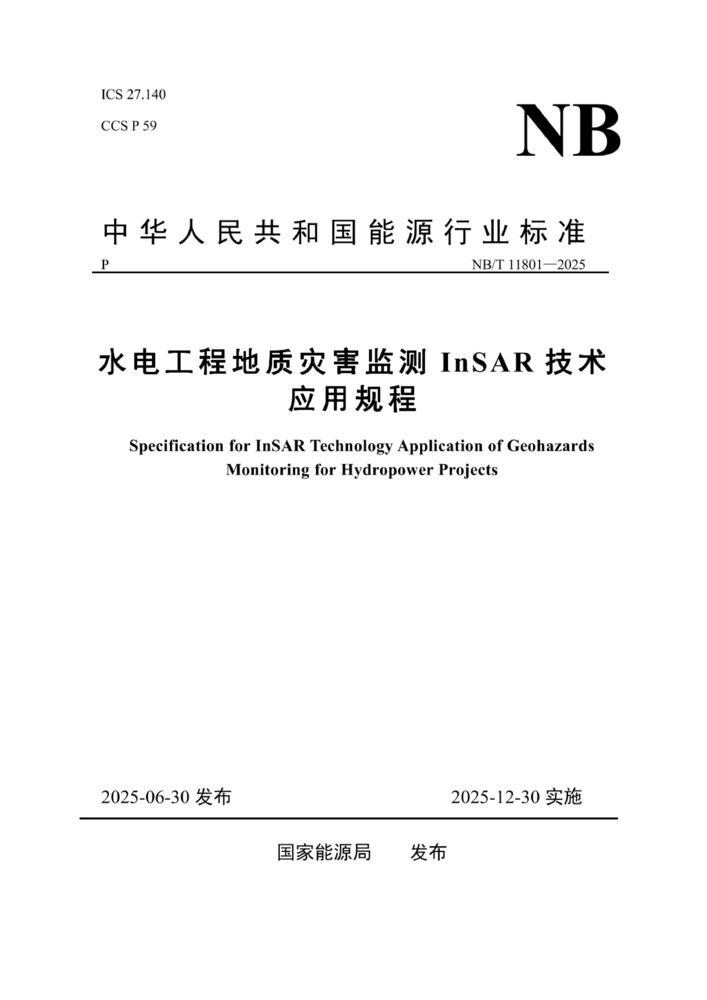 ICS 27.140

CCS P 59

NB

中华人民共和国能源行业标准

P

NB/T 11801—2025

水电工程地质灾害监测InSAR技术应用规程

Specification for InSAR Technology Application of Geohazards Monitoring for Hydropower Projects

2025-06-30发布

2025-12-30实施

国家能源局 发布